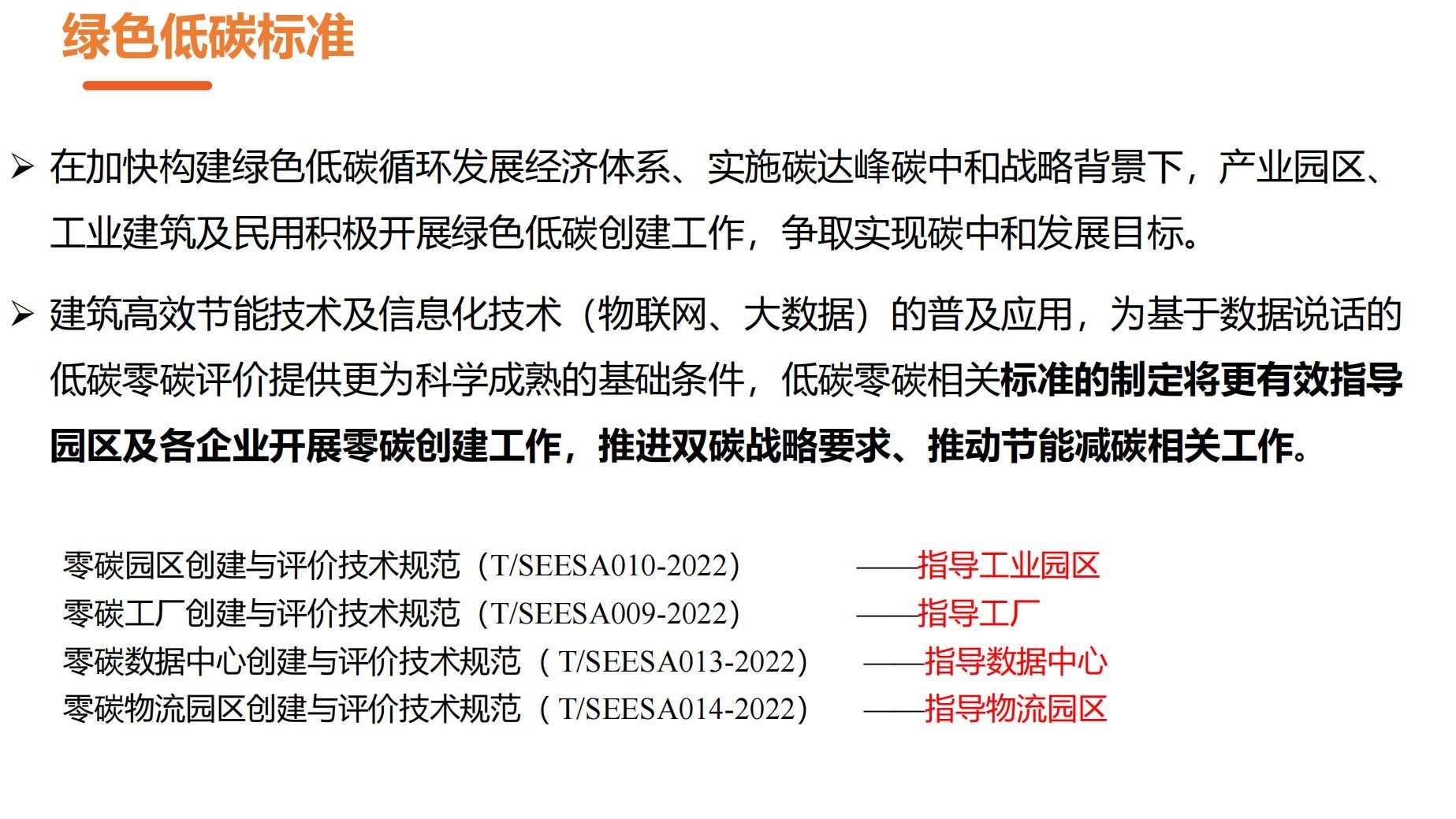 绿色低碳标准

➢ 在加快构建绿色低碳循环发展经济体系、实施碳达峰碳中和战略背景下，产业园区、工业建筑及民用积极开展绿色低碳创建工作，争取实现碳中和发展目标。

➢ 建筑高效节能技术及信息化技术（物联网、大数据）的普及应用，为基于数据说话的低碳零碳评价提供更为科学成熟的基础条件，低碳零碳相关标准的制定将更有效指导园区及各企业开展零碳创建工作，推进双碳战略要求、推动节能减碳相关工作。

零碳园区创建与评价技术规范（T/SEESA010-2022） ——指导工业园区
零碳工厂创建与评价技术规范（T/SEESA009-2022） ——指导工厂
零碳数据中心创建与评价技术规范（T/SEESA013-2022） ——指导数据中心
零碳物流园区创建与评价技术规范（T/SEESA014-2022） ——指导物流园区